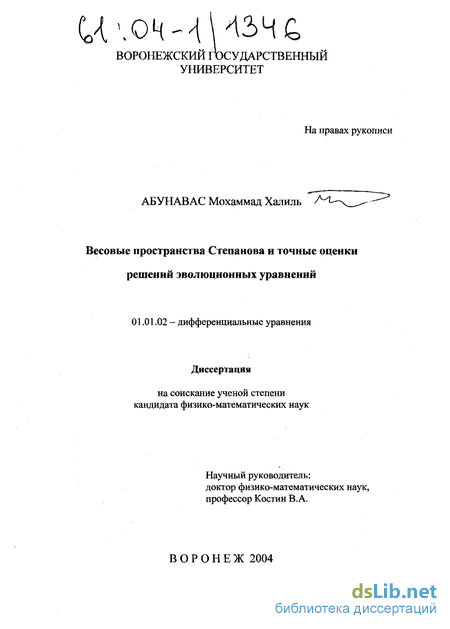 61:04-1/1346

ВОРОНЕЖСКИЙ ГОСУДАРСТВЕННЫЙ УНИВЕРСИТЕТ

На правах рукописи

АБУНАВАС Мохаммад Халиль

Весовые пространства Степанова и точные оценки решений эволюционных уравнений

01.01.02 – дифференциальные уравнения

Диссертация

на соискание ученой степени кандидата физико-математических наук

Научный руководитель:
доктор физико-математических наук,
профессор Костин В.А.

ВОРОНЕЖ 2004

dsLib.net
библиотека диссертаций